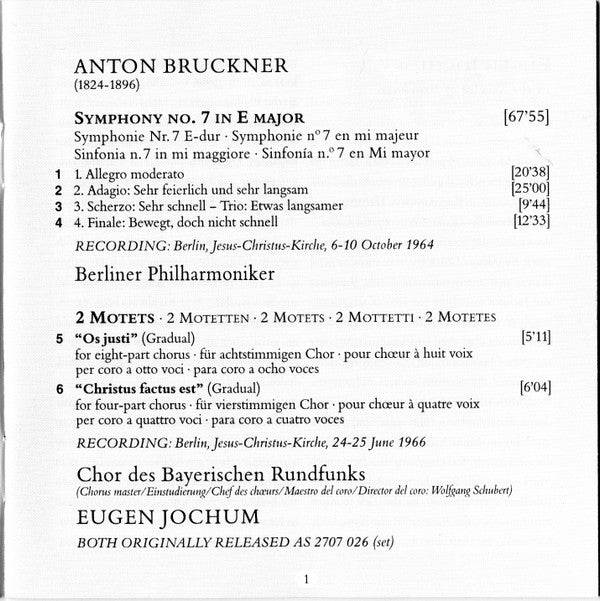 ANTON BRUCKNER
(1824-1896)

SYMPHONY NO. 7 IN E MAJOR [67'55]
Symphonie Nr. 7 E-dur · Symphonie nº 7 en mi majeur
Sinfonia n. 7 in mi maggiore · Sinfonía n.º 7 en Mi mayor

1 1. Allegro moderato [20'38]
2 2. Adagio: Sehr feierlich und sehr langsam [25'00]
3 3. Scherzo: Sehr schnell – Trio: Etwas langsamer [9'44]
4 4. Finale: Bewegt, doch nicht schnell [12'33]

RECORDING: Berlin, Jesus-Christus-Kirche, 6-10 October 1964

Berliner Philharmoniker

2 MOTETS · 2 MOTETTEN · 2 MOTETS · 2 MOTTETTI · 2 MOTETES
5 "Os justi" (Gradual) [5'11]
for eight-part chorus · für achtstimmigen Chor · pour chœur à huit voix
per coro a otto voci · para coro a ocho voces
6 "Christus factus est" (Gradual) [6'04]
for four-part chorus · für vierstimmigen Chor · pour chœur à quatre voix
per coro a quattro voci · para coro a cuatro voces

RECORDING: Berlin, Jesus-Christus-Kirche, 24-25 June 1966

Chor des Bayerischen Rundfunks
(Chorus master/Einstudierung/Chef des chœurs/Maestro del coro/Director del coro: Wolfgang Schubert)

EUGEN JOCHUM

BOTH ORIGINALLY RELEASED AS 2707 026 (set)

1